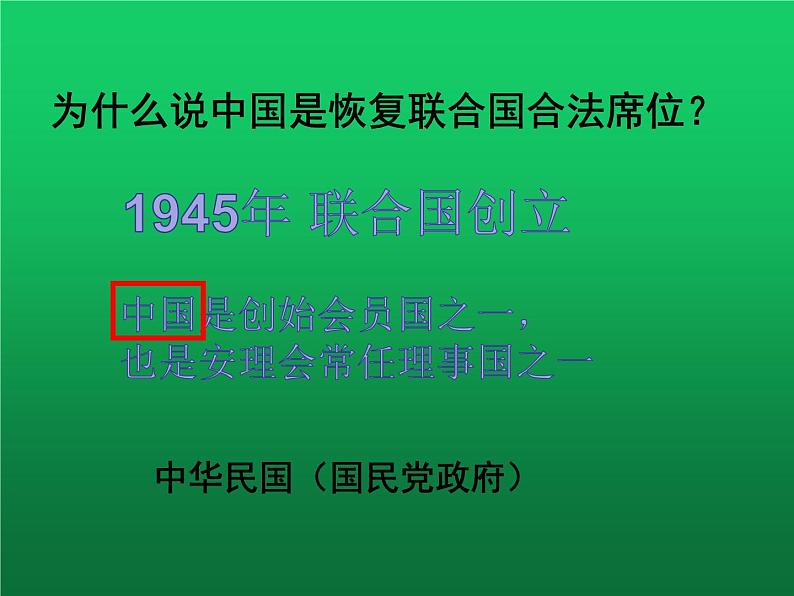 为什么说中国是恢复联合国合法席位？

1945年 联合国创立

中国是创始会员国之一，
也是安理会常任理事国之一

中华民国（国民党政府）